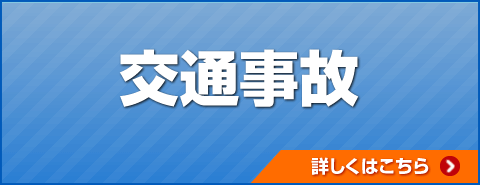 交通事故

詳しくはこちら